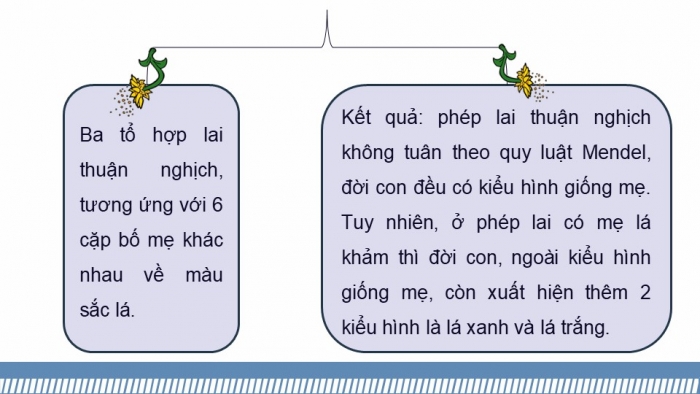 Ba tổ hợp lai thuận nghịch, tương ứng với 6 cặp bố mẹ khác nhau về màu sắc lá.

Kết quả: phép lai thuận nghịch không tuân theo quy luật Mendel, đời con đều có kiểu hình giống mẹ. Tuy nhiên, ở phép lai có mẹ lá khảm thì đời con, ngoài kiểu hình giống mẹ, còn xuất hiện thêm 2 kiểu hình là lá xanh và lá trắng.